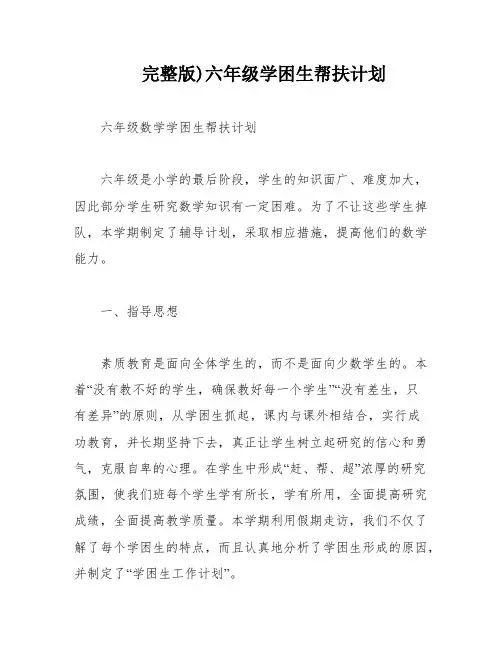 完整版)六年级学困生帮扶计划

六年级数学学困生帮扶计划

六年级是小学的最后阶段，学生的知识面广、难度加大，因此部分学生研究数学知识有一定困难。为了不让这些学生掉队，本学期制定了辅导计划，采取相应措施，提高他们的数学能力。

一、指导思想

素质教育是面向全体学生的，而不是面向少数学生的。本着“没有教不好的学生，确保教好每一个学生”“没有差生，只有差异”的原则，从学困生抓起，课内与课外相结合，实行成功教育，并长期坚持下去，真正让学生树立起研究的信心和勇气，克服自卑的心理。在学生中形成“赶、帮、超”浓厚的研究氛围，使我们班每个学生学有所长，学有所用，全面提高研究成绩，全面提高教学质量。本学期利用假期走访，我们不仅了解了每个学困生的特点，而且认真地分析了学困生形成的原因，并制定了“学困生工作计划”。